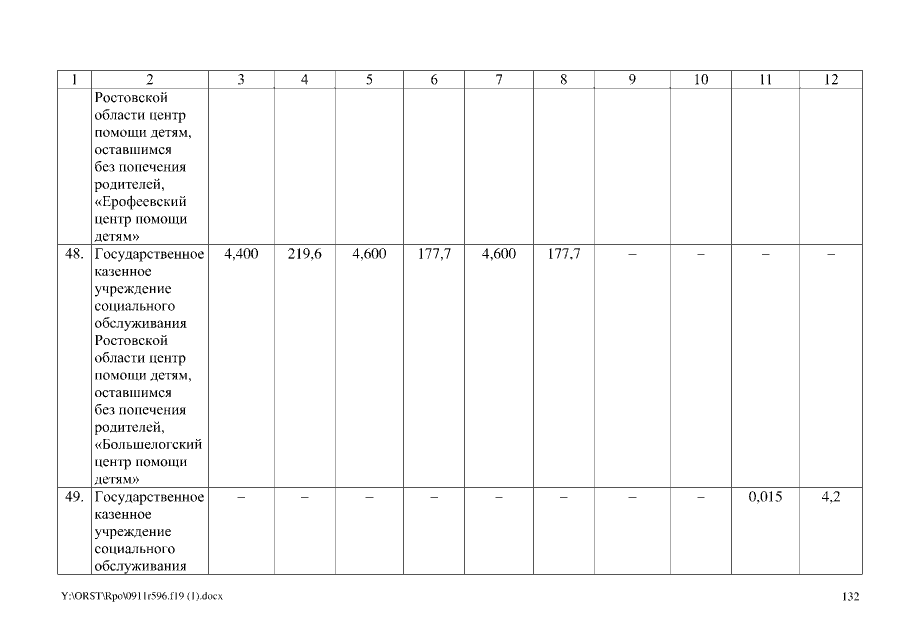 | 1 | 2 | 3 | 4 | 5 | 6 | 7 | 8 | 9 | 10 | 11 | 12 |
|---|---|---|---|---|---|---|---|---|---|---|---|
| | Ростовской области центр помощи детям, оставшимся без попечения родителей, «Ерофеевский центр помощи детям» | | | | | | | | | | |
| 48. | Государственное казенное учреждение социального обслуживания Ростовской области центр помощи детям, оставшимся без попечения родителей, «Большелогский центр помощи детям» | 4,400 | 219,6 | 4,600 | 177,7 | 4,600 | 177,7 | – | – | – | – |
| 49. | Государственное казенное учреждение социального обслуживания | – | – | – | – | – | – | – | – | 0,015 | 4,2 |

Y:\ORST\Rpo\0911r596.f19 (1).docx

132